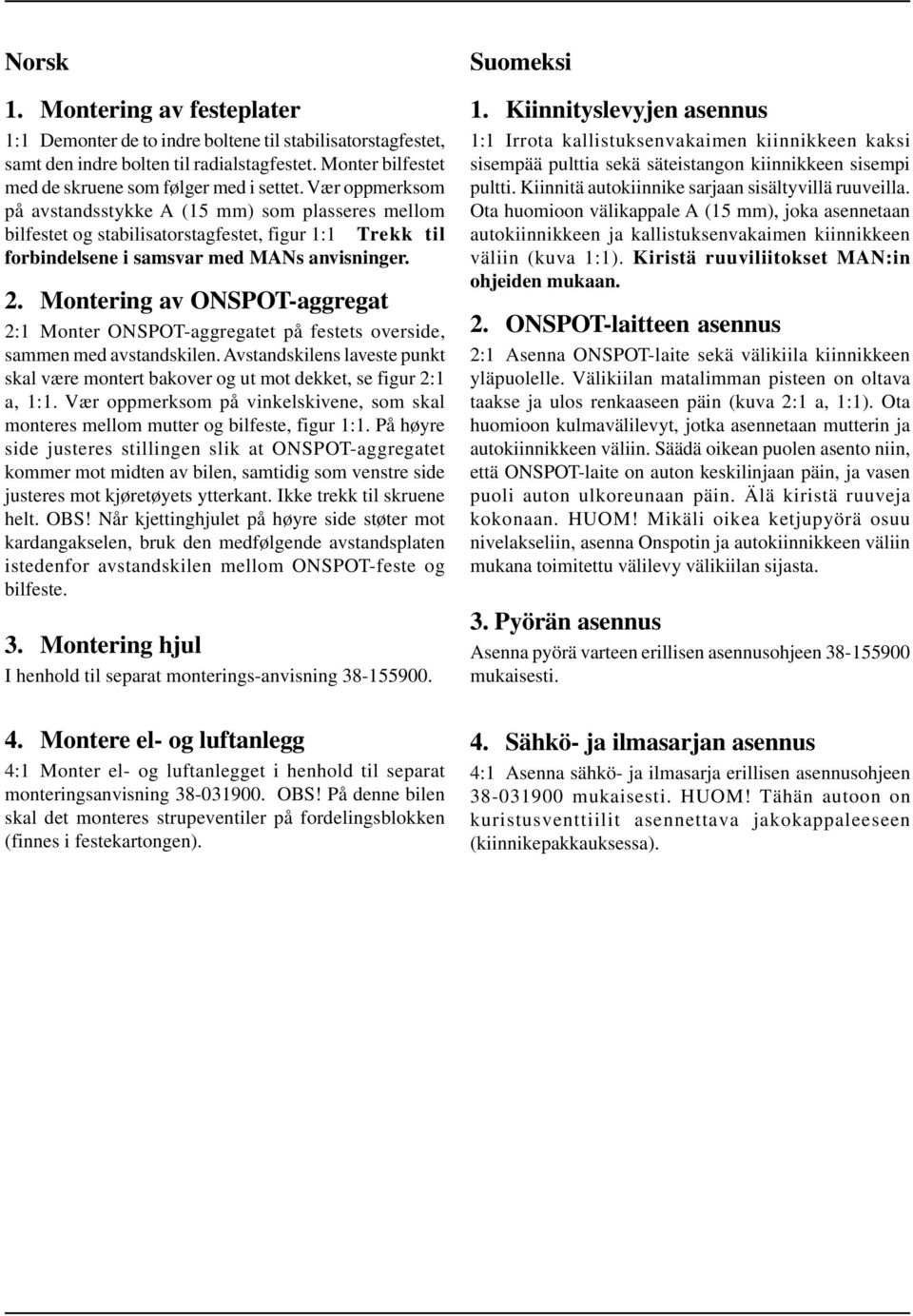 Norsk

1. Montering av festeplater

1:1 Demonter de to indre boltene til stabilisatorstagfestet, samt den indre bolten til radialstagfestet. Monter bilfestet med de skruene som følger med i settet. Vær oppmerksom på avstandsstykke A (15 mm) som plasseres mellom bilfestet og stabilisatorstagfestet, figur 1:1 Trekk til forbindelsene i samsvar med MANs anvisninger.

2. Montering av ONSPOT-aggregat

2:1 Monter ONSPOT-aggregatet på festets overside, sammen med avstandskilen. Avstandskilens laveste punkt skal være montert bakover og ut mot dekket, se figur 2:1 a, 1:1. Vær oppmerksom på vinkelskivene, som skal monteres mellom mutter og bilfeste, figur 1:1. På høyre side justeres stillingen slik at ONSPOT-aggregatet kommer mot midten av bilen, samtidig som venstre side justeres mot kjøretøyets ytterkant. Ikke trekk til skruene helt. OBS! Når kjettinghjulet på høyre side støter mot kardangakselen, bruk den medfølgende avstandsplaten istedenfor avstandskilen mellom ONSPOT-feste og bilfeste.

3. Montering hjul

I henhold til separat monterings-anvisning 38-155900.

4. Montere el- og luftanlegg

4:1 Monter el- og luftanlegget i henhold til separat monteringsanvisning 38-031900. OBS! På denne bilen skal det monteres strupeventiler på fordelingsblokken (finnes i festekartongen).

Suomeksi

1. Kiinnityslevyjen asennus

1:1 Irrota kallistuksenvakaimen kiinnikkeen kaksi sisempää pulttia sekä säteistangon kiinnikkeen sisempi pultti. Kiinnitä autokiinnike sarjaan sisältyvillä ruuveilla. Ota huomioon välikappale A (15 mm), joka asennetaan autokiinnikkeen ja kallistuksenvakaimen kiinnikkeen väliin (kuva 1:1). Kiristä ruuviliitokset MAN:in ohjeiden mukaan.

2. ONSPOT-laitteen asennus

2:1 Asenna ONSPOT-laite sekä välikiila kiinnikkeen yläpuolelle. Välikiilan matalimman pisteen on oltava taakse ja ulos renkaaseen päin (kuva 2:1 a, 1:1). Ota huomioon kulmavälilevyt, jotka asennetaan mutterin ja autokiinnikkeen väliin. Säädä oikean puolen asento niin, että ONSPOT-laite on auton keskilinjaan päin, ja vasen puoli auton ulkoreunaan päin. Älä kiristä ruuveja kokonaan. HUOM! Mikäli oikea ketjupyörä osuu nivelakseliin, asenna Onspotin ja autokiinnikkeen väliin mukana toimitettu välilevy välikiilan sijasta.

3. Pyörän asennus

Asenna pyörä varteen erillisen asennusohjeen 38-155900 mukaisesti.

4. Sähkö- ja ilmasarjan asennus

4:1 Asenna sähkö- ja ilmasarja erillisen asennusohjeen 38-031900 mukaisesti. HUOM! Tähän autoon on kuristusventtiilit asennettava jakokappaleeseen (kiinnikepakkauksessa).